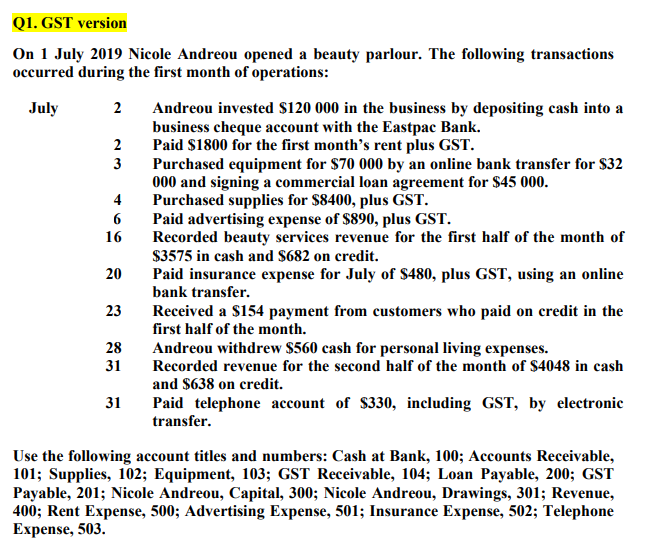 Q1. GST version

On 1 July 2019 Nicole Andreou opened a beauty parlour. The following transactions occurred during the first month of operations:

July 2 Andreou invested \$120 000 in the business by depositing cash into a business cheque account with the Eastpac Bank.
2 Paid \$1800 for the first month's rent plus GST.
3 Purchased equipment for \$70 000 by an online bank transfer for \$32 000 and signing a commercial loan agreement for \$45 000.
4 Purchased supplies for \$8400, plus GST.
6 Paid advertising expense of \$890, plus GST.
16 Recorded beauty services revenue for the first half of the month of \$3575 in cash and \$682 on credit.
20 Paid insurance expense for July of \$480, plus GST, using an online bank transfer.
23 Received a \$154 payment from customers who paid on credit in the first half of the month.
28 Andreou withdrew \$560 cash for personal living expenses.
31 Recorded revenue for the second half of the month of \$4048 in cash and \$638 on credit.
31 Paid telephone account of \$330, including GST, by electronic transfer.

Use the following account titles and numbers: Cash at Bank, 100; Accounts Receivable, 101; Supplies, 102; Equipment, 103; GST Receivable, 104; Loan Payable, 200; GST Payable, 201; Nicole Andreou, Capital, 300; Nicole Andreou, Drawings, 301; Revenue, 400; Rent Expense, 500; Advertising Expense, 501; Insurance Expense, 502; Telephone Expense, 503.